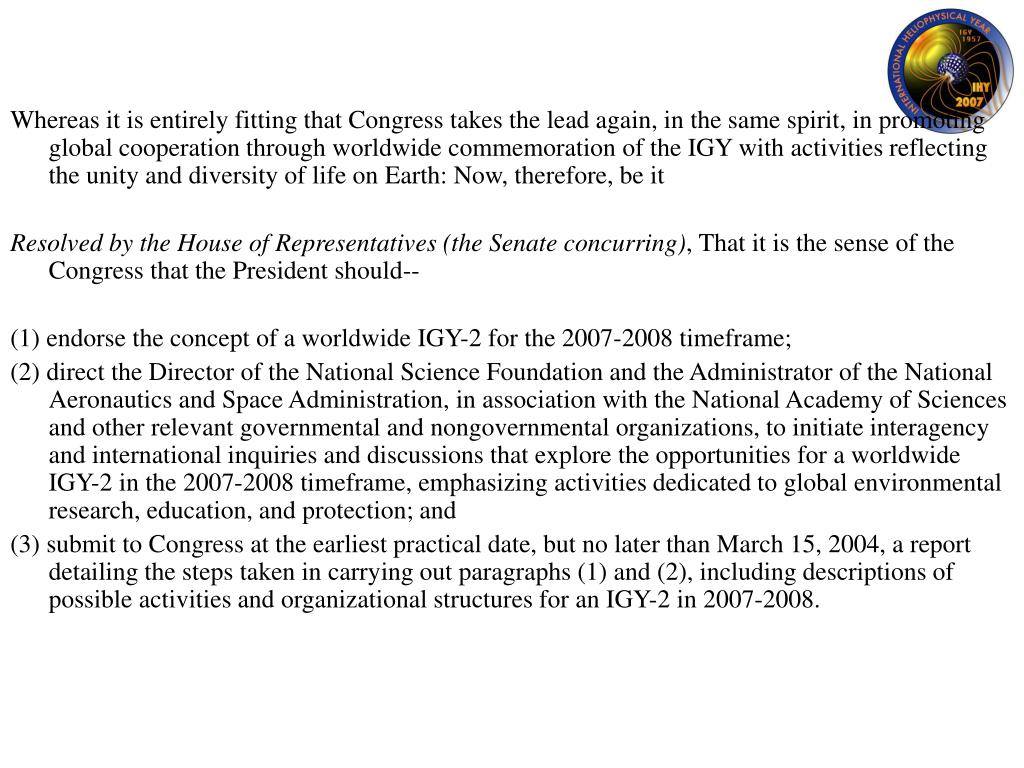 INTERNATIONAL HELIOPHYSICAL YEAR
IGY 1957
IHY 2007

Whereas it is entirely fitting that Congress takes the lead again, in the same spirit, in promoting global cooperation through worldwide commemoration of the IGY with activities reflecting the unity and diversity of life on Earth: Now, therefore, be it

Resolved by the House of Representatives (the Senate concurring), That it is the sense of the Congress that the President should--

(1) endorse the concept of a worldwide IGY-2 for the 2007-2008 timeframe;
(2) direct the Director of the National Science Foundation and the Administrator of the National Aeronautics and Space Administration, in association with the National Academy of Sciences and other relevant governmental and nongovernmental organizations, to initiate interagency and international inquiries and discussions that explore the opportunities for a worldwide IGY-2 in the 2007-2008 timeframe, emphasizing activities dedicated to global environmental research, education, and protection; and
(3) submit to Congress at the earliest practical date, but no later than March 15, 2004, a report detailing the steps taken in carrying out paragraphs (1) and (2), including descriptions of possible activities and organizational structures for an IGY-2 in 2007-2008.